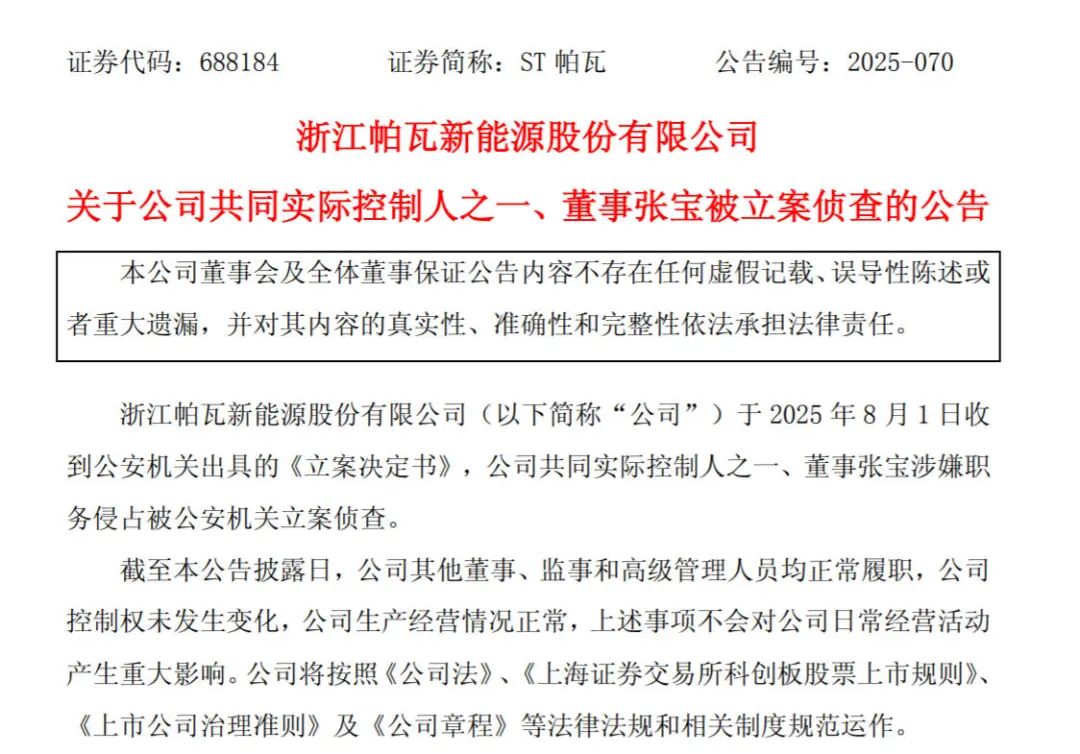 证券代码：688184　　证券简称：ST 帕瓦　　公告编号：2025-070

浙江帕瓦新能源股份有限公司

关于公司共同实际控制人之一、董事张宝被立案侦查的公告

本公司董事会及全体董事保证公告内容不存在任何虚假记载、误导性陈述或者重大遗漏，并对其内容的真实性、准确性和完整性依法承担法律责任。

浙江帕瓦新能源股份有限公司（以下简称“公司”）于 2025 年 8 月 1 日收到公安机关出具的《立案决定书》，公司共同实际控制人之一、董事张宝涉嫌职务侵占被公安机关立案侦查。

截至本公告披露日，公司其他董事、监事和高级管理人员均正常履职，公司控制权未发生变化，公司生产经营情况正常，上述事项不会对公司日常经营活动产生重大影响。公司将按照《公司法》、《上海证券交易所科创板股票上市规则》、《上市公司治理准则》及《公司章程》等法律法规和相关制度规范运作。